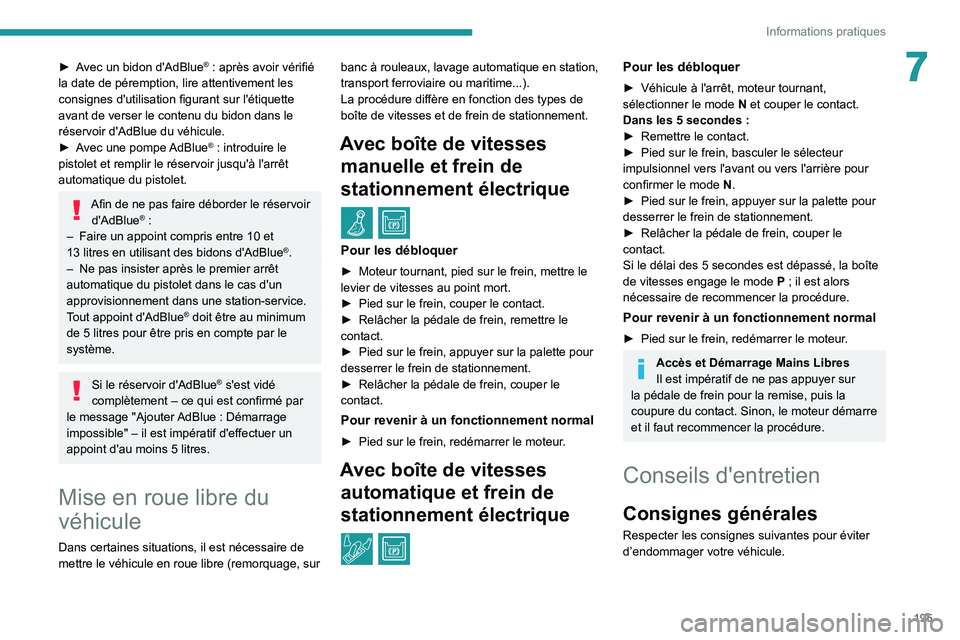 Informations pratiques

7

► Avec un bidon d'AdBlue® : après avoir vérifié la date de péremption, lire attentivement les consignes d'utilisation figurant sur l'étiquette avant de verser le contenu du bidon dans le réservoir d'AdBlue du véhicule.
► Avec une pompe AdBlue® : introduire le pistolet et remplir le réservoir jusqu'à l'arrêt automatique du pistolet.

Afin de ne pas faire déborder le réservoir d'AdBlue® :
– Faire un appoint compris entre 10 et 13 litres en utilisant des bidons d'AdBlue®.
– Ne pas insister après le premier arrêt automatique du pistolet dans le cas d'un approvisionnement dans une station-service.
Tout appoint d'AdBlue® doit être au minimum de 5 litres pour être pris en compte par le système.

Si le réservoir d'AdBlue® s'est vidé complètement – ce qui est confirmé par le message "Ajouter AdBlue : Démarrage impossible" – il est impératif d'effectuer un appoint d'au moins 5 litres.

Mise en roue libre du véhicule

Dans certaines situations, il est nécessaire de mettre le véhicule en roue libre (remorquage, sur banc à rouleaux, lavage automatique en station, transport ferroviaire ou maritime...).
La procédure diffère en fonction des types de boîte de vitesses et de frein de stationnement.

Avec boîte de vitesses manuelle et frein de stationnement électrique

Pour les débloquer

► Moteur tournant, pied sur le frein, mettre le levier de vitesses au point mort.
► Pied sur le frein, couper le contact.
► Relâcher la pédale de frein, remettre le contact.
► Pied sur le frein, appuyer sur la palette pour desserrer le frein de stationnement.
► Relâcher la pédale de frein, couper le contact.

Pour revenir à un fonctionnement normal

► Pied sur le frein, redémarrer le moteur.

Avec boîte de vitesses automatique et frein de stationnement électrique

Pour les débloquer

► Véhicule à l'arrêt, moteur tournant, sélectionner le mode N et couper le contact.
Dans les 5 secondes :
► Remettre le contact.
► Pied sur le frein, basculer le sélecteur impulsionnel vers l'avant ou vers l'arrière pour confirmer le mode N.
► Pied sur le frein, appuyer sur la palette pour desserrer le frein de stationnement.
► Relâcher la pédale de frein, couper le contact.
Si le délai des 5 secondes est dépassé, la boîte de vitesses engage le mode P ; il est alors nécessaire de recommencer la procédure.

Pour revenir à un fonctionnement normal

► Pied sur le frein, redémarrer le moteur.

Accès et Démarrage Mains Libres
Il est impératif de ne pas appuyer sur la pédale de frein pour la remise, puis la coupure du contact. Sinon, le moteur démarre et il faut recommencer la procédure.

Conseils d'entretien

Consignes générales

Respecter les consignes suivantes pour éviter d'endommager votre véhicule.

195

carmanualsonline.info